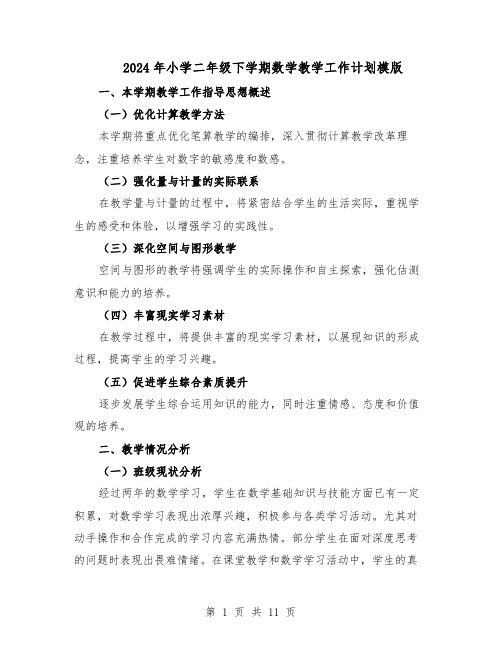 2024年小学二年级下学期数学教学工作计划模版

一、本学期教学工作指导思想概述

（一）优化计算教学方法

本学期将重点优化笔算教学的编排，深入贯彻计算教学改革理念，注重培养学生对数字的敏感度和数感。

（二）强化量与计量的实际联系

在教学量与计量的过程中，将紧密结合学生的生活实际，重视学生的感受和体验，以增强学习的实践性。

（三）深化空间与图形教学

空间与图形的教学将强调学生的实际操作和自主探索，强化估测意识和能力的培养。

（四）丰富现实学习素材

在教学过程中，将提供丰富的现实学习素材，以展现知识的形成过程，提高学生的学习兴趣。

（五）促进学生综合素质提升

逐步发展学生综合运用知识的能力，同时注重情感、态度和价值观的培养。

二、教学情况分析

（一）班级现状分析

经过两年的数学学习，学生在数学基础知识与技能方面已有一定积累，对数学学习表现出浓厚兴趣，积极参与各类学习活动。尤其对动手操作和合作完成的学习内容充满热情。部分学生在面对深度思考的问题时表现出畏难情绪。在课堂教学和数学学习活动中，学生的真

第 1 页 共 11 页